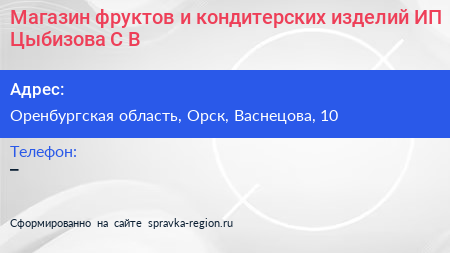 Магазин фруктов и кондитерских изделий ИП Цыбизова С В

Адрес:

Оренбургская область, Орск, Васнецова, 10

Телефон:

–

Сформированно на сайте spravka-region.ru